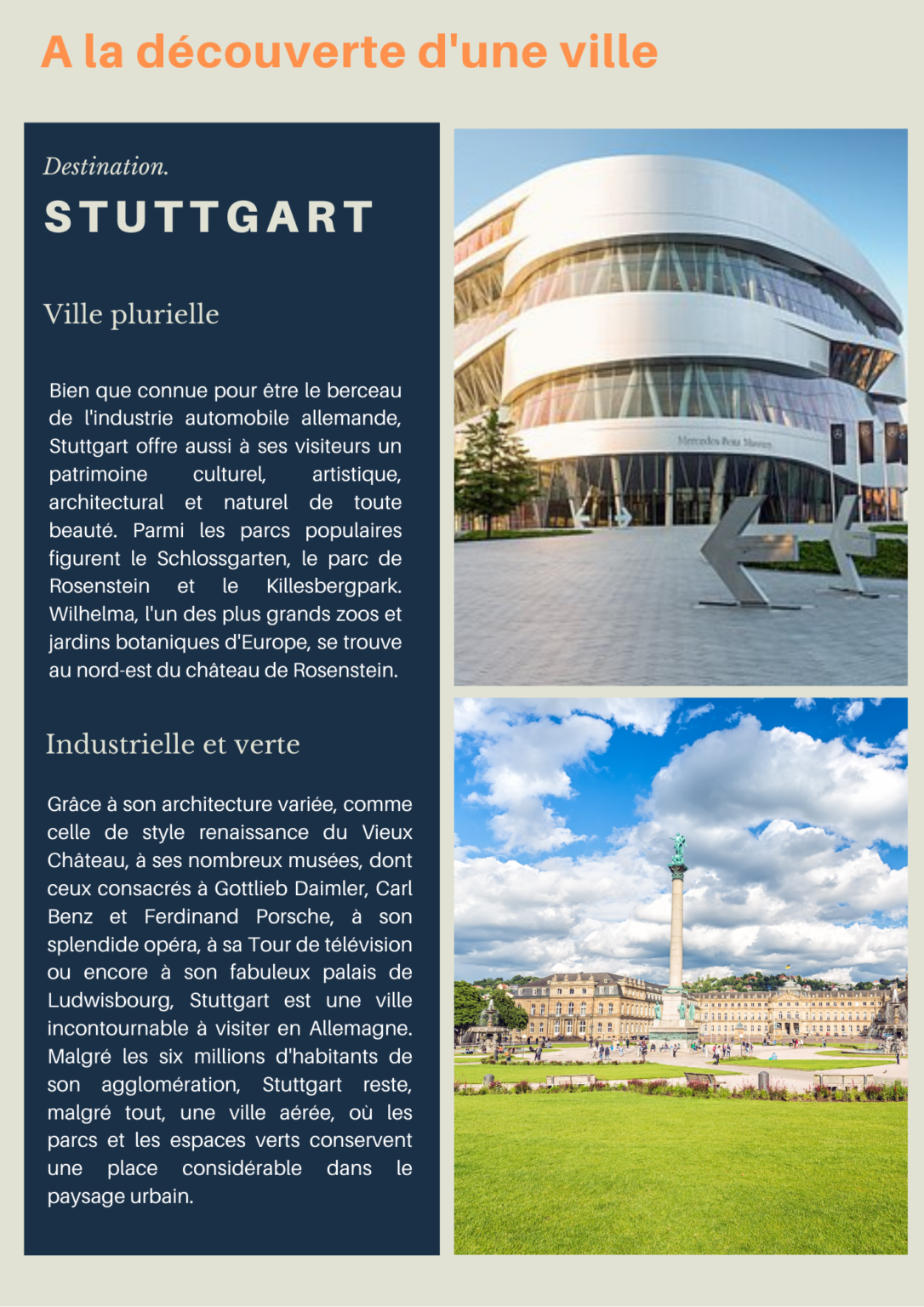 A la découverte d'une ville

Destination.

STUTTGART

Ville plurielle

Bien que connue pour être le berceau de l'industrie automobile allemande, Stuttgart offre aussi à ses visiteurs un patrimoine culturel, artistique, architectural et naturel de toute beauté. Parmi les parcs populaires figurent le Schlossgarten, le parc de Rosenstein et le Killesbergpark. Wilhelma, l'un des plus grands zoos et jardins botaniques d'Europe, se trouve au nord-est du château de Rosenstein.

Industrielle et verte

Grâce à son architecture variée, comme celle de style renaissance du Vieux Château, à ses nombreux musées, dont ceux consacrés à Gottlieb Daimler, Carl Benz et Ferdinand Porsche, à son splendide opéra, à sa Tour de télévision ou encore à son fabuleux palais de Ludwisbourg, Stuttgart est une ville incontournable à visiter en Allemagne. Malgré les six millions d'habitants de son agglomération, Stuttgart reste, malgré tout, une ville aérée, où les parcs et les espaces verts conservent une place considérable dans le paysage urbain.

Mercedes-Benz Museum